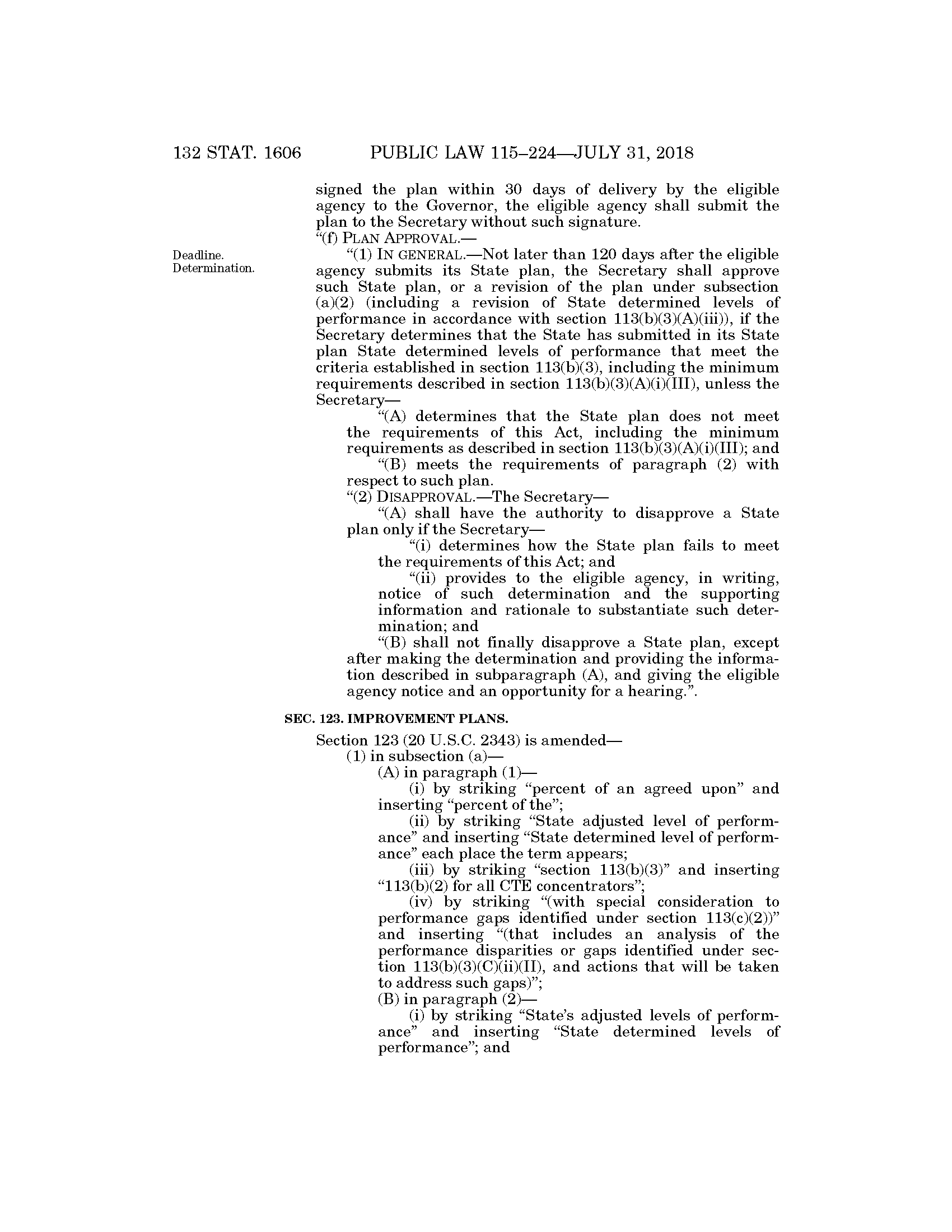 132 STAT. 1606 PUBLIC LAW 115–224—JULY 31, 2018

signed the plan within 30 days of delivery by the eligible agency to the Governor, the eligible agency shall submit the plan to the Secretary without such signature.

"(f) PLAN APPROVAL.—

Deadline. Determination.

"(1) IN GENERAL.—Not later than 120 days after the eligible agency submits its State plan, the Secretary shall approve such State plan, or a revision of the plan under subsection (a)(2) (including a revision of State determined levels of performance in accordance with section 113(b)(3)(A)(iii)), if the Secretary determines that the State has submitted in its State plan State determined levels of performance that meet the criteria established in section 113(b)(3), including the minimum requirements described in section 113(b)(3)(A)(i)(III), unless the Secretary—

"(A) determines that the State plan does not meet the requirements of this Act, including the minimum requirements as described in section 113(b)(3)(A)(i)(III); and

"(B) meets the requirements of paragraph (2) with respect to such plan.

"(2) DISAPPROVAL.—The Secretary—

"(A) shall have the authority to disapprove a State plan only if the Secretary—

"(i) determines how the State plan fails to meet the requirements of this Act; and

"(ii) provides to the eligible agency, in writing, notice of such determination and the supporting information and rationale to substantiate such determination; and

"(B) shall not finally disapprove a State plan, except after making the determination and providing the information described in subparagraph (A), and giving the eligible agency notice and an opportunity for a hearing.".

SEC. 123. IMPROVEMENT PLANS.

Section 123 (20 U.S.C. 2343) is amended—

(1) in subsection (a)—

(A) in paragraph (1)—

(i) by striking "percent of an agreed upon" and inserting "percent of the";

(ii) by striking "State adjusted level of performance" and inserting "State determined level of performance" each place the term appears;

(iii) by striking "section 113(b)(3)" and inserting "113(b)(2) for all CTE concentrators";

(iv) by striking "(with special consideration to performance gaps identified under section 113(c)(2))" and inserting "(that includes an analysis of the performance disparities or gaps identified under section 113(b)(3)(C)(ii)(II), and actions that will be taken to address such gaps)";

(B) in paragraph (2)—

(i) by striking "State's adjusted levels of performance" and inserting "State determined levels of performance"; and